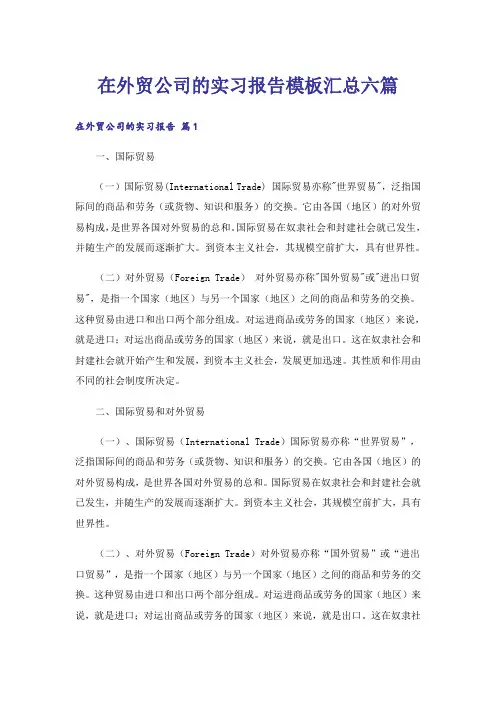 在外贸公司的实习报告模板汇总六篇

在外贸公司的实习报告 篇1

一、国际贸易

（一）国际贸易(International Trade) 国际贸易亦称"世界贸易"，泛指国际间的商品和劳务（或货物、知识和服务）的交换。它由各国（地区）的对外贸易构成，是世界各国对外贸易的总和。国际贸易在奴隶社会和封建社会就已发生，并随生产的发展而逐渐扩大。到资本主义社会，其规模空前扩大，具有世界性。

（二）对外贸易（Foreign Trade） 对外贸易亦称"国外贸易"或"进出口贸易"，是指一个国家（地区）与另一个国家（地区）之间的商品和劳务的交换。这种贸易由进口和出口两个部分组成。对运进商品或劳务的国家（地区）来说，就是进口；对运出商品或劳务的国家（地区）来说，就是出口。这在奴隶社会和封建社会就开始产生和发展，到资本主义社会，发展更加迅速。其性质和作用由不同的社会制度所决定。

二、国际贸易和对外贸易

（一）、国际贸易（International Trade）国际贸易亦称“世界贸易”，泛指国际间的商品和劳务（或货物、知识和服务）的交换。它由各国（地区）的对外贸易构成，是世界各国对外贸易的总和。国际贸易在奴隶社会和封建社会就已发生，并随生产的发展而逐渐扩大。到资本主义社会，其规模空前扩大，具有世界性。

（二）、对外贸易（Foreign Trade）对外贸易亦称“国外贸易”或“进出口贸易”，是指一个国家（地区）与另一个国家（地区）之间的商品和劳务的交换。这种贸易由进口和出口两个部分组成。对运进商品或劳务的国家（地区）来说，就是进口；对运出商品或劳务的国家（地区）来说，就是出口。这在奴隶社